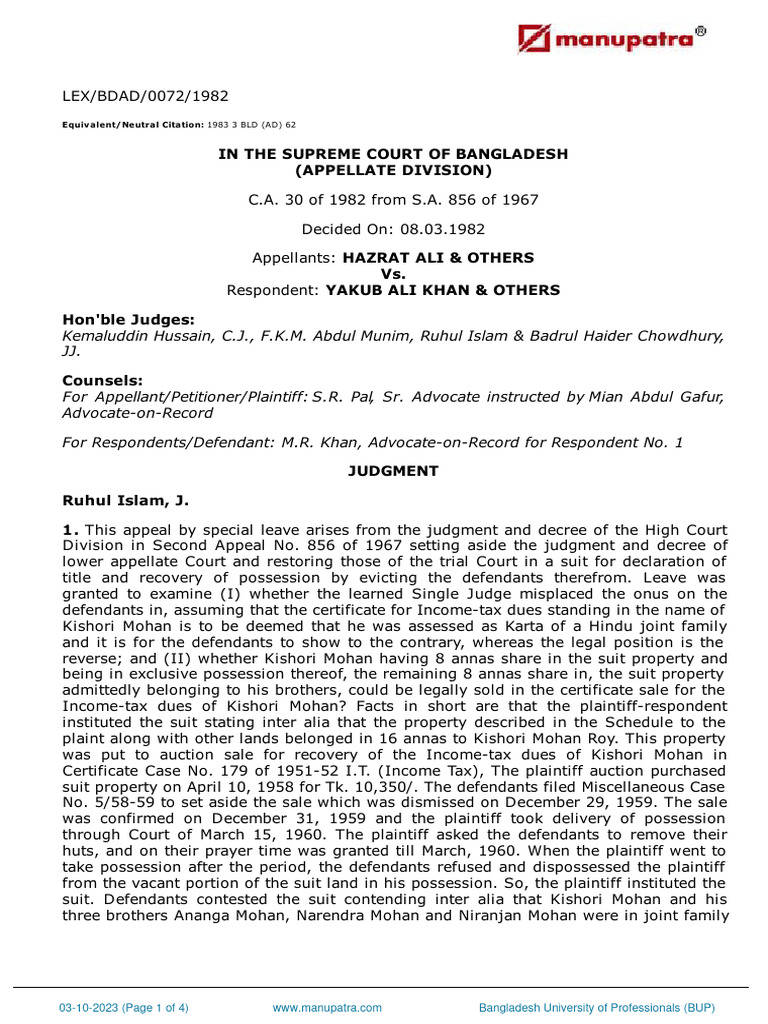 manupatra®

LEX/BDAD/0072/1982

Equivalent/Neutral Citation: 1983 3 BLD (AD) 62

IN THE SUPREME COURT OF BANGLADESH
(APPELLATE DIVISION)

C.A. 30 of 1982 from S.A. 856 of 1967

Decided On: 08.03.1982

Appellants: HAZRAT ALI & OTHERS
Vs.
Respondent: YAKUB ALI KHAN & OTHERS

Hon'ble Judges:
Kemaluddin Hussain, C.J., F.K.M. Abdul Munim, Ruhul Islam & Badrul Haider Chowdhury, JJ.

Counsels:
For Appellant/Petitioner/Plaintiff: S.R. Pal, Sr. Advocate instructed by Mian Abdul Gafur, Advocate-on-Record

For Respondents/Defendant: M.R. Khan, Advocate-on-Record for Respondent No. 1

JUDGMENT

Ruhul Islam, J.

1. This appeal by special leave arises from the judgment and decree of the High Court Division in Second Appeal No. 856 of 1967 setting aside the judgment and decree of lower appellate Court and restoring those of the trial Court in a suit for declaration of title and recovery of possession by evicting the defendants therefrom. Leave was granted to examine (I) whether the learned Single Judge misplaced the onus on the defendants in, assuming that the certificate for Income-tax dues standing in the name of Kishori Mohan is to be deemed that he was assessed as Karta of a Hindu joint family and it is for the defendants to show to the contrary, whereas the legal position is the reverse; and (II) whether Kishori Mohan having 8 annas share in the suit property and being in exclusive possession thereof, the remaining 8 annas share in, the suit property admittedly belonging to his brothers, could be legally sold in the certificate sale for the Income-tax dues of Kishori Mohan? Facts in short are that the plaintiff-respondent instituted the suit stating inter alia that the property described in the Schedule to the plaint along with other lands belonged in 16 annas to Kishori Mohan Roy. This property was put to auction sale for recovery of the Income-tax dues of Kishori Mohan in Certificate Case No. 179 of 1951-52 I.T. (Income Tax), The plaintiff auction purchased suit property on April 10, 1958 for Tk. 10,350/. The defendants filed Miscellaneous Case No. 5/58-59 to set aside the sale which was dismissed on December 29, 1959. The sale was confirmed on December 31, 1959 and the plaintiff took delivery of possession through Court of March 15, 1960. The plaintiff asked the defendants to remove their huts, and on their prayer time was granted till March, 1960. When the plaintiff went to take possession after the period, the defendants refused and dispossessed the plaintiff from the vacant portion of the suit land in his possession. So, the plaintiff instituted the suit. Defendants contested the suit contending inter alia that Kishori Mohan and his three brothers Ananga Mohan, Narendra Mohan and Niranjan Mohan were in joint family

03-10-2023 (Page 1 of 4) www.manupatra.com Bangladesh University of Professionals (BUP)